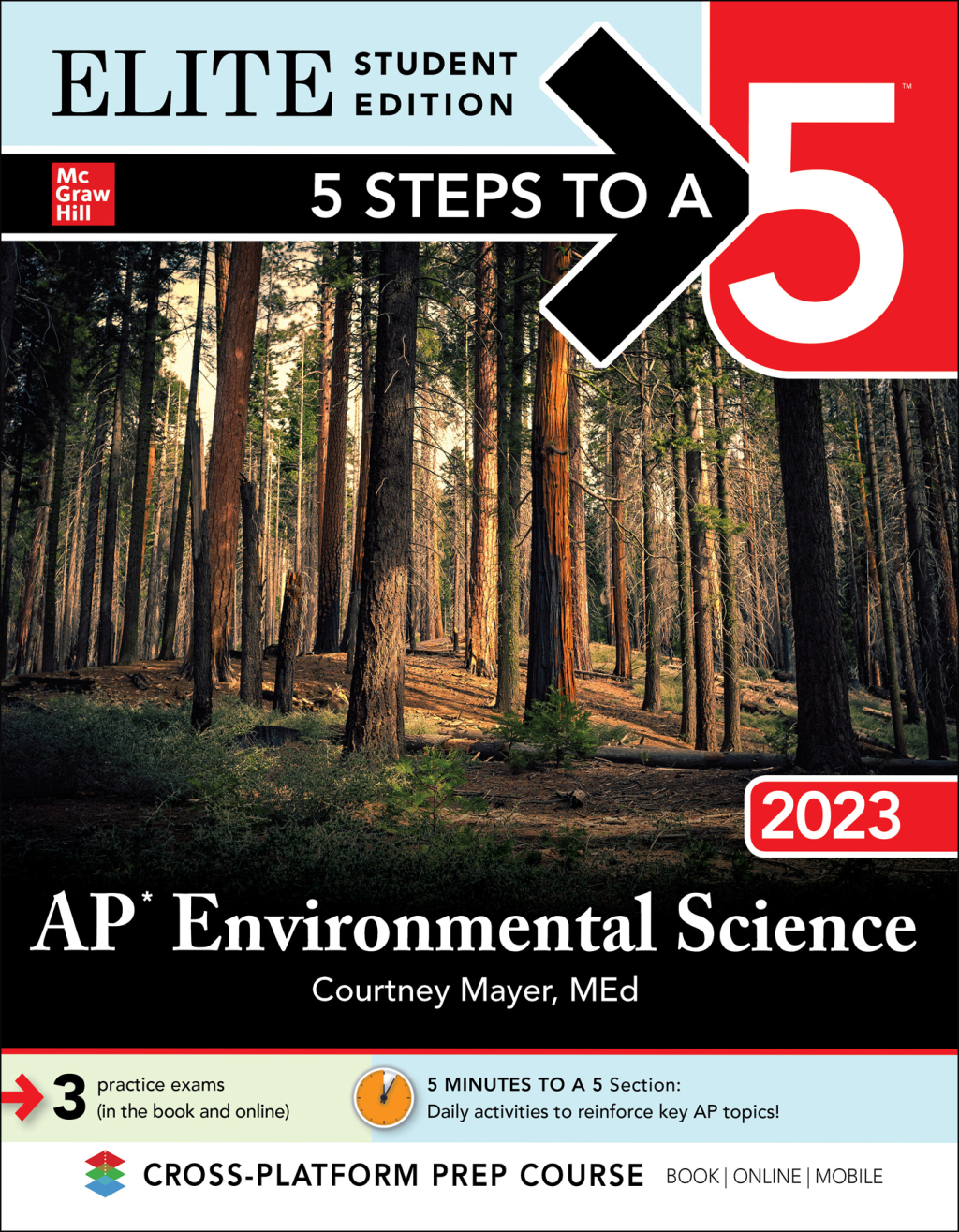 ELITE STUDENT EDITION

Mc Graw Hill

5 STEPS TO A 5™

2023

AP* Environmental Science

Courtney Mayer, MEd

3 practice exams (in the book and online)

5 MINUTES TO A 5 Section: Daily activities to reinforce key AP topics!

CROSS-PLATFORM PREP COURSE BOOK | ONLINE | MOBILE